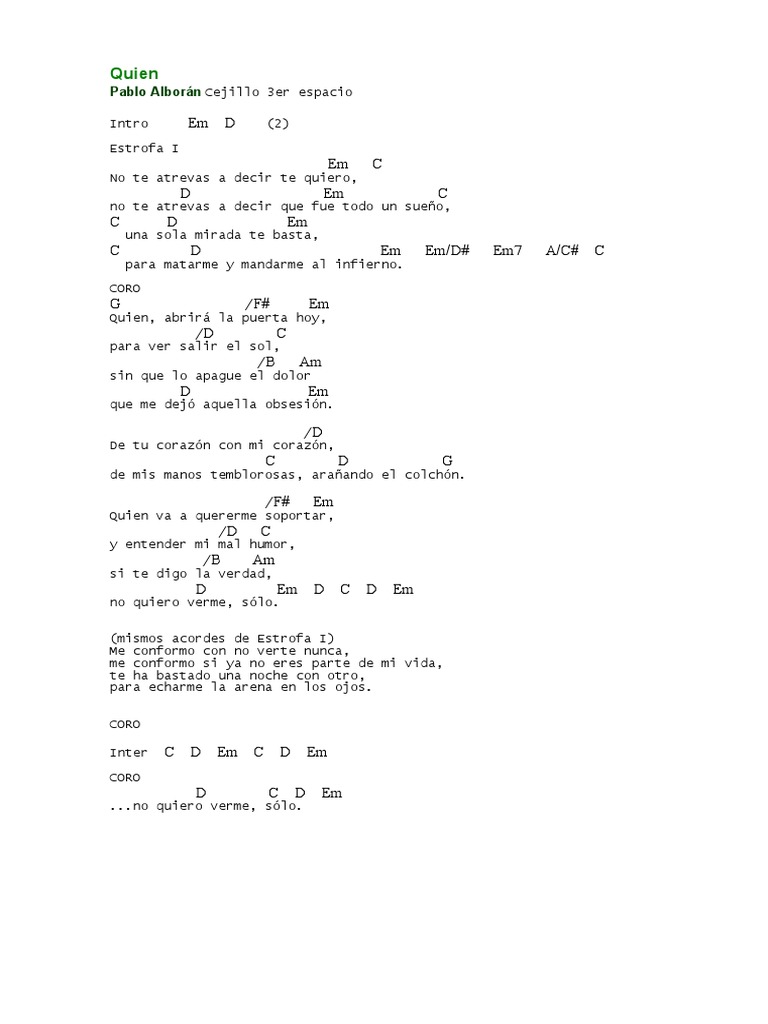 Quien
Pablo Alborán Cejillo 3er espacio

Intro Em D (2)

Estrofa I
Em C
No te atrevas a decir te quiero,
D Em C
no te atrevas a decir que fue todo un sueño,
C D Em
una sola mirada te basta,
C D Em Em/D# Em7 A/C# C
para matarme y mandarme al infierno.

CORO
G /F# Em
Quien, abrirá la puerta hoy,
/D C
para ver salir el sol,
/B Am
sin que lo apague el dolor
D Em
que me dejó aquella obsesión.

/D
De tu corazón con mi corazón,
C D G
de mis manos temblorosas, arañando el colchón.

/F# Em
Quien va a quererme soportar,
/D C
y entender mi mal humor,
/B Am
si te digo la verdad,
D Em D C D Em
no quiero verme, sólo.

(mismos acordes de Estrofa I)
Me conformo con no verte nunca,
me conformo si ya no eres parte de mi vida,
te ha bastado una noche con otro,
para echarme la arena en los ojos.

CORO

Inter C D Em C D Em

CORO
D C D Em
...no quiero verme, sólo.